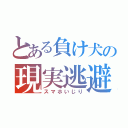 とある負け犬の
現実逃避
スマホいじり